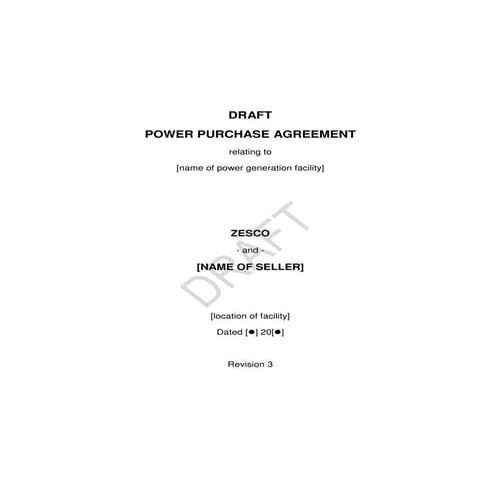 DRAFT
POWER PURCHASE AGREEMENT
relating to
[name of power generation facility]

DRAFT

ZESCO
- and -
[NAME OF SELLER]

[location of facility]
Dated [●] 20[●]

Revision 3